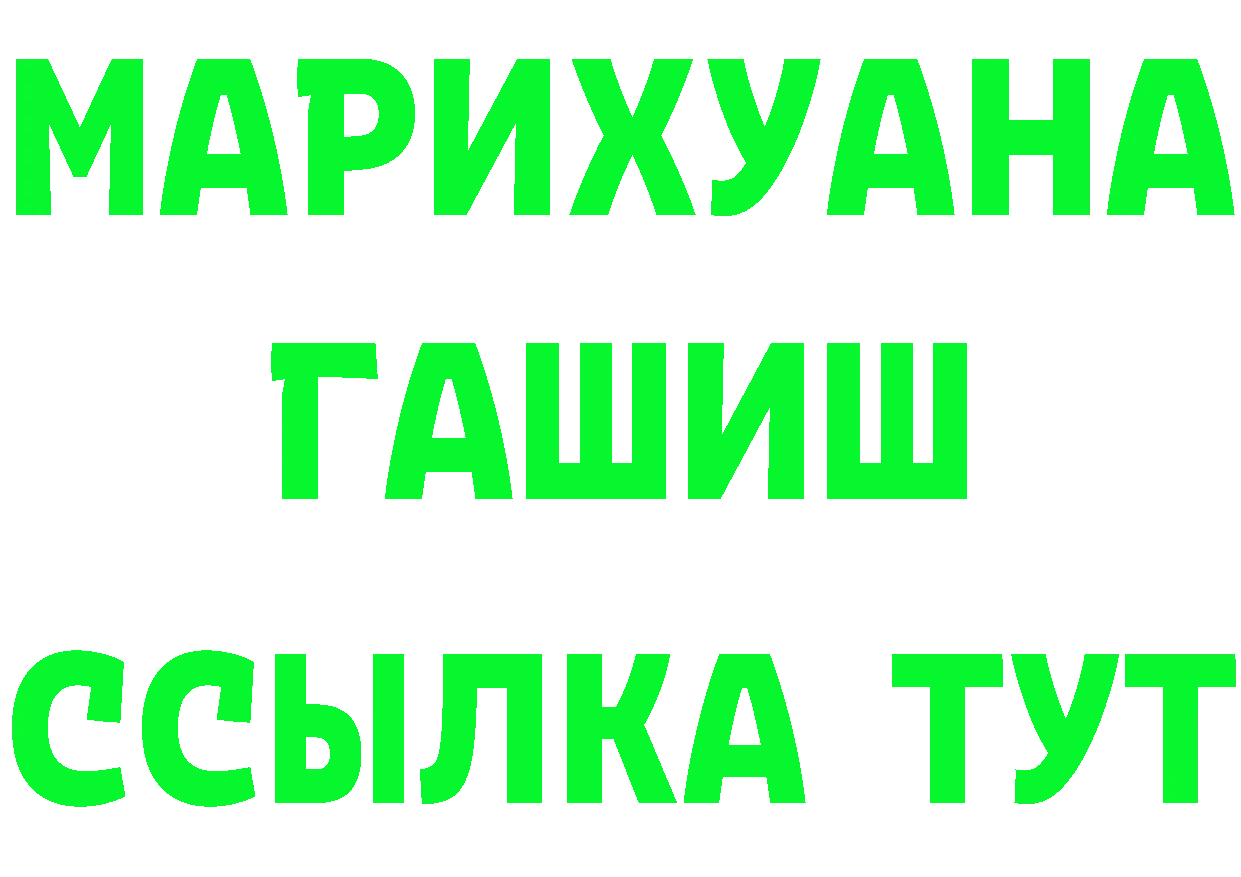 МАРИХУАНА
ГАШИШ
ССЫЛКА ТУТ